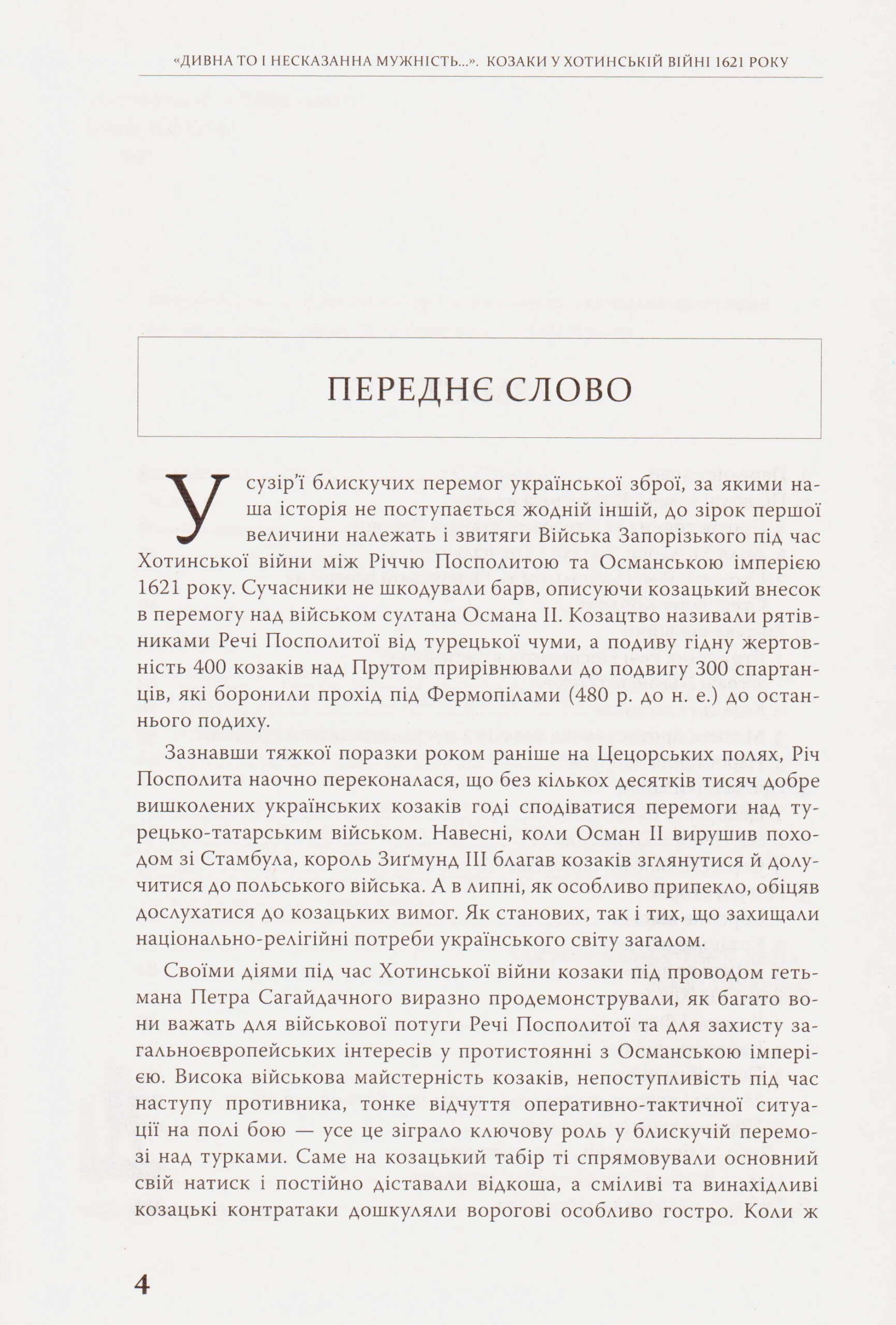 «ДИВНА ТО І НЕСКАЗАННА МУЖНІСТЬ...». КОЗАКИ У ХОТИНСЬКІЙ ВІЙНІ 1621 РОКУ

ПЕРЕДНЄ СЛОВО

У сузір'ї блискучих перемог української зброї, за якими наша історія не поступається жодній іншій, до зірок першої величини належать і звитяги Війська Запорізького під час Хотинської війни між Річчю Посполитою та Османською імперією 1621 року. Сучасники не шкодували барв, описуючи козацький внесок в перемогу над військом султана Османа II. Козацтво називали рятівниками Речі Посполитої від турецької чуми, а подиву гідну жертовність 400 козаків над Прутом прирівнювали до подвигу 300 спартанців, які боронили прохід під Фермопілами (480 р. до н. е.) до останнього подиху.

Зазнавши тяжкої поразки роком раніше на Цецорських полях, Річ Посполита наочно переконалася, що без кількох десятків тисяч добре вишколених українських козаків годі сподіватися перемоги над турецько-татарським військом. Навесні, коли Осман II вирушив походом зі Стамбула, король Зиґмунд III благав козаків зглянутися й долучитися до польського війська. А в липні, як особливо припекло, обіцяв дослухатися до козацьких вимог. Як станових, так і тих, що захищали національно-релігійні потреби українського світу загалом.

Своїми діями під час Хотинської війни козаки під проводом гетьмана Петра Сагайдачного виразно продемонстрували, як багато вони важать для військової потуги Речі Посполитої та для захисту загальноєвропейських інтересів у протистоянні з Османською імперією. Висока військова майстерність козаків, непоступливість під час наступу противника, тонке відчуття оперативно-тактичної ситуації на полі бою — усе це зіграло ключову роль у блискучій перемозі над турками. Саме на козацький табір ті спрямовували основний свій натиск і постійно діставали відкоша, а сміливі та винахідливі козацькі контратаки дошкуляли ворогові особливо гостро. Коли ж

4